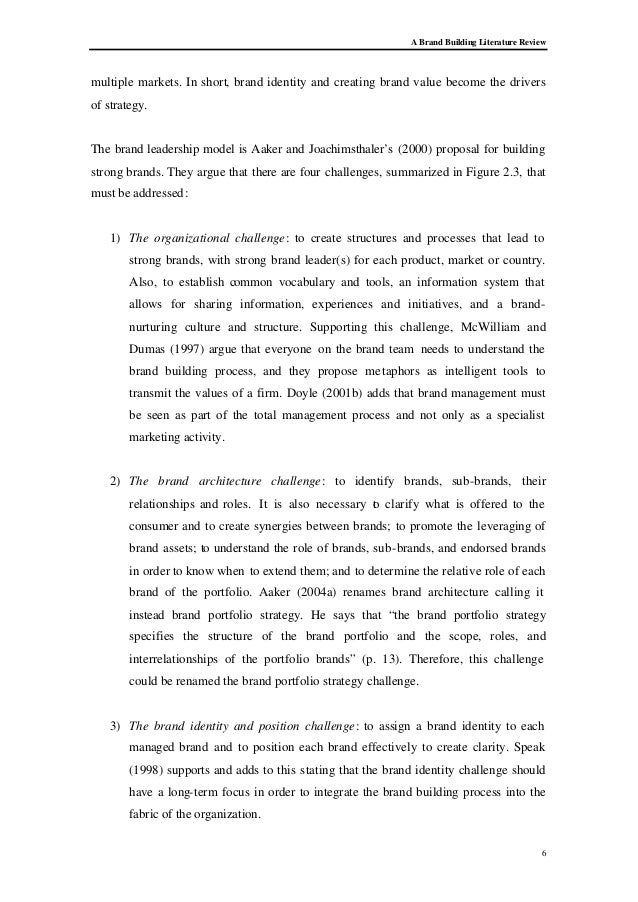 A Brand Building Literature Review

multiple markets. In short, brand identity and creating brand value become the drivers of strategy.

The brand leadership model is Aaker and Joachimsthaler's (2000) proposal for building strong brands. They argue that there are four challenges, summarized in Figure 2.3, that must be addressed:

1) The organizational challenge: to create structures and processes that lead to strong brands, with strong brand leader(s) for each product, market or country. Also, to establish common vocabulary and tools, an information system that allows for sharing information, experiences and initiatives, and a brand-nurturing culture and structure. Supporting this challenge, McWilliam and Dumas (1997) argue that everyone on the brand team needs to understand the brand building process, and they propose metaphors as intelligent tools to transmit the values of a firm. Doyle (2001b) adds that brand management must be seen as part of the total management process and not only as a specialist marketing activity.

2) The brand architecture challenge: to identify brands, sub-brands, their relationships and roles. It is also necessary to clarify what is offered to the consumer and to create synergies between brands; to promote the leveraging of brand assets; to understand the role of brands, sub-brands, and endorsed brands in order to know when to extend them; and to determine the relative role of each brand of the portfolio. Aaker (2004a) renames brand architecture calling it instead brand portfolio strategy. He says that "the brand portfolio strategy specifies the structure of the brand portfolio and the scope, roles, and interrelationships of the portfolio brands" (p. 13). Therefore, this challenge could be renamed the brand portfolio strategy challenge.

3) The brand identity and position challenge: to assign a brand identity to each managed brand and to position each brand effectively to create clarity. Speak (1998) supports and adds to this stating that the brand identity challenge should have a long-term focus in order to integrate the brand building process into the fabric of the organization.

6